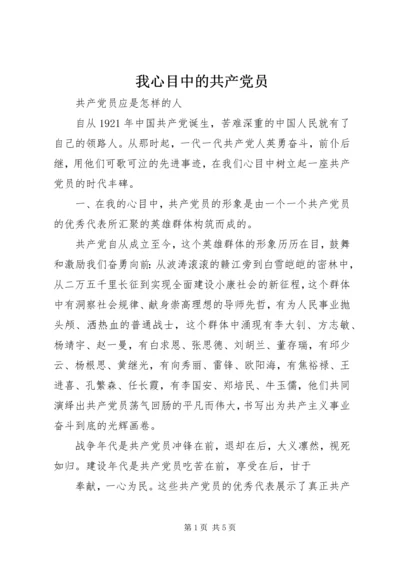 我心目中的共产党员

共产党员应是怎样的人

自从1921年中国共产党诞生，苦难深重的中国人民就有了自己的领路人。从那时起，一代一代共产党人英勇奋斗，前仆后继，用他们可歌可泣的先进事迹，在我们心目中树立起一座共产党员的时代丰碑。

一、在我的心目中，共产党员的形象是由一个一个共产党员的优秀代表所汇聚的英雄群体构筑而成的。

共产党自从成立至今，这个英雄群体的形象历历在目，鼓舞和激励我们奋勇向前：从波涛滚滚的赣江旁到白雪皑皑的密林中，从二万五千里长征到实现全面建设小康社会的新征程，这个群体中有洞察社会规律、献身崇高理想的导师先哲，有为人民事业抛头颅、洒热血的普通战士，这个群体中涌现有李大钊、方志敏、杨靖宇、赵一曼，有白求恩、张思德、刘胡兰、董存瑞，有邱少云、杨根思、黄继光，有向秀丽、雷锋、欧阳海，有焦裕禄、王进喜、孔繁森、任长霞，有李国安、郑培民、牛玉儒，他们共同演绎出共产党员荡气回肠的平凡而伟大，书写出为共产主义事业奋斗到底的光辉画卷。

战争年代是共产党员冲锋在前，退却在后，大义凛然，视死如归。建设年代是共产党员吃苦在前，享受在后，甘于

奉献，一心为民。这些共产党员的优秀代表展示了真正共产

第1页 共5页